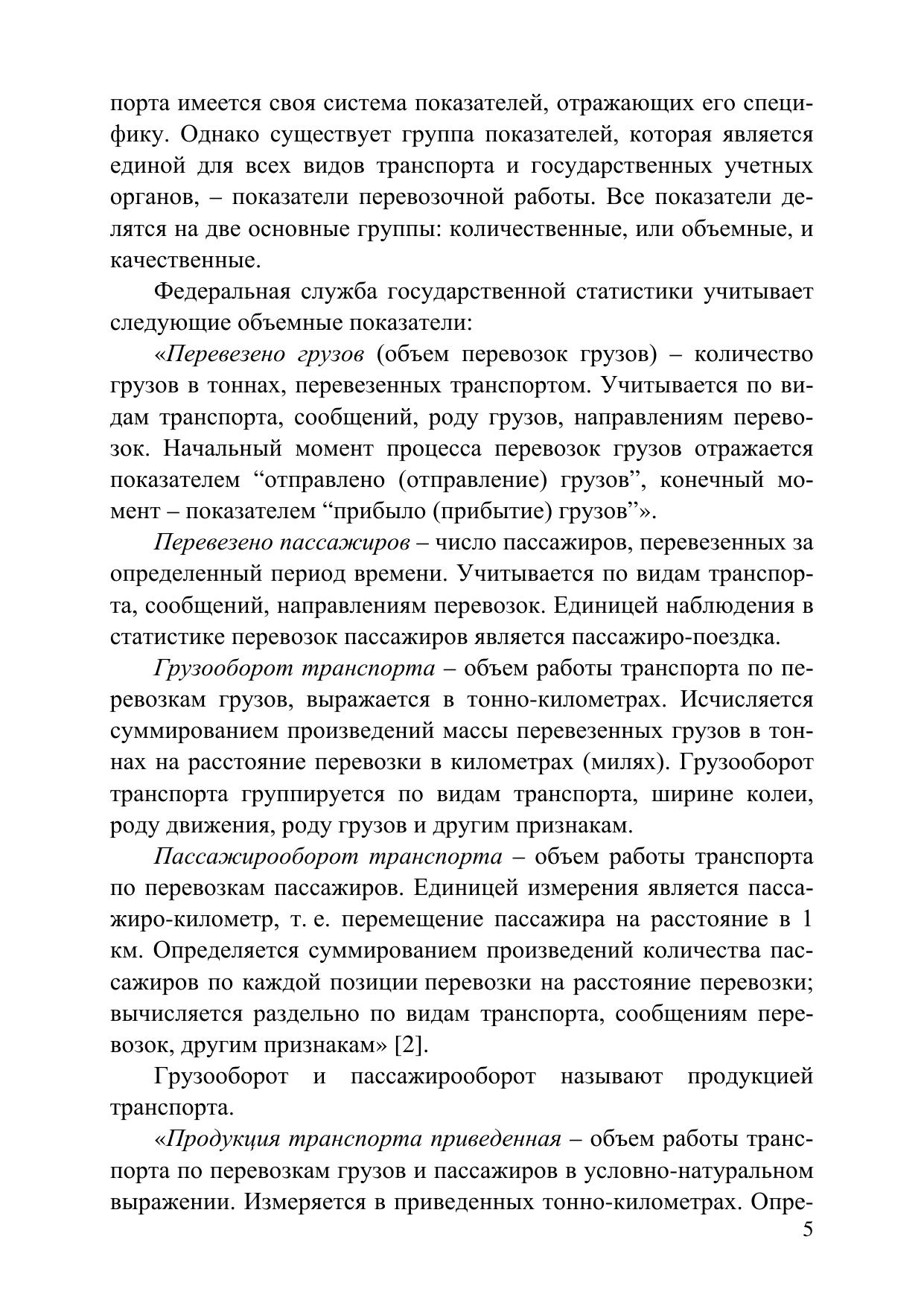 порта имеется своя система показателей, отражающих его специфику. Однако существует группа показателей, которая является единой для всех видов транспорта и государственных учетных органов, – показатели перевозочной работы. Все показатели делятся на две основные группы: количественные, или объемные, и качественные.

Федеральная служба государственной статистики учитывает следующие объемные показатели:

«Перевезено грузов (объем перевозок грузов) – количество грузов в тоннах, перевезенных транспортом. Учитывается по видам транспорта, сообщений, роду грузов, направлениям перевозок. Начальный момент процесса перевозок грузов отражается показателем “отправлено (отправление) грузов”, конечный момент – показателем “прибыло (прибытие) грузов”».

Перевезено пассажиров – число пассажиров, перевезенных за определенный период времени. Учитывается по видам транспорта, сообщений, направлениям перевозок. Единицей наблюдения в статистике перевозок пассажиров является пассажиро-поездка.

Грузооборот транспорта – объем работы транспорта по перевозкам грузов, выражается в тонно-километрах. Исчисляется суммированием произведений массы перевезенных грузов в тоннах на расстояние перевозки в километрах (милях). Грузооборот транспорта группируется по видам транспорта, ширине колеи, роду движения, роду грузов и другим признакам.

Пассажирооборот транспорта – объем работы транспорта по перевозкам пассажиров. Единицей измерения является пассажиро-километр, т. е. перемещение пассажира на расстояние в 1 км. Определяется суммированием произведений количества пассажиров по каждой позиции перевозки на расстояние перевозки; вычисляется раздельно по видам транспорта, сообщениям перевозок, другим признакам» [2].

Грузооборот и пассажирооборот называют продукцией транспорта.

«Продукция транспорта приведенная – объем работы транспорта по перевозкам грузов и пассажиров в условно-натуральном выражении. Измеряется в приведенных тонно-километрах. Опре-

5